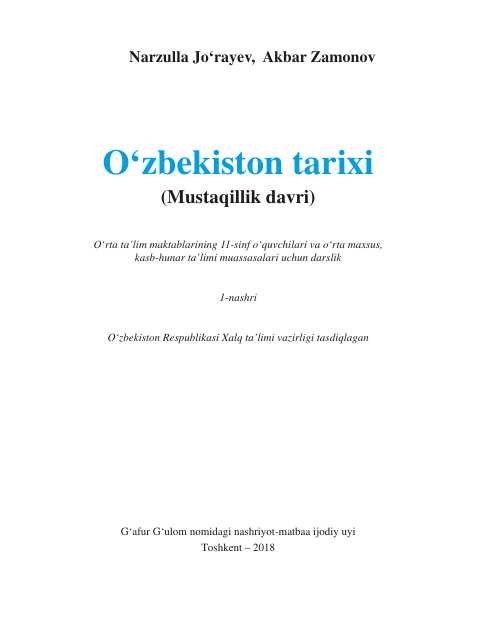 Narzulla Jo‘rayev, Akbar Zamonov

O‘zbekiston tarixi
(Mustaqillik davri)

O‘rta ta’lim maktablarining 11-sinf o‘quvchilari va o‘rta maxsus, kasb-hunar ta’limi muassasalari uchun darslik

1-nashri

O‘zbekiston Respublikasi Xalq ta’limi vazirligi tasdiqlagan

G‘afur G‘ulom nomidagi nashriyot-matbaa ijodiy uyi
Toshkent – 2018